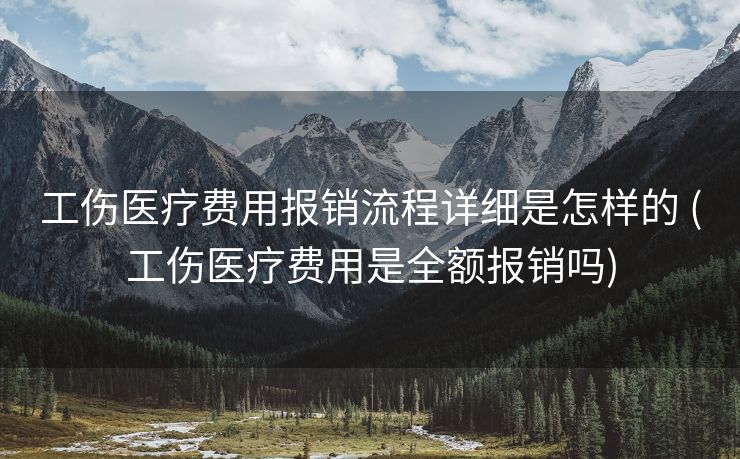 工伤医疗费用报销流程详细是怎样的 (工伤医疗费用是全额报销吗)